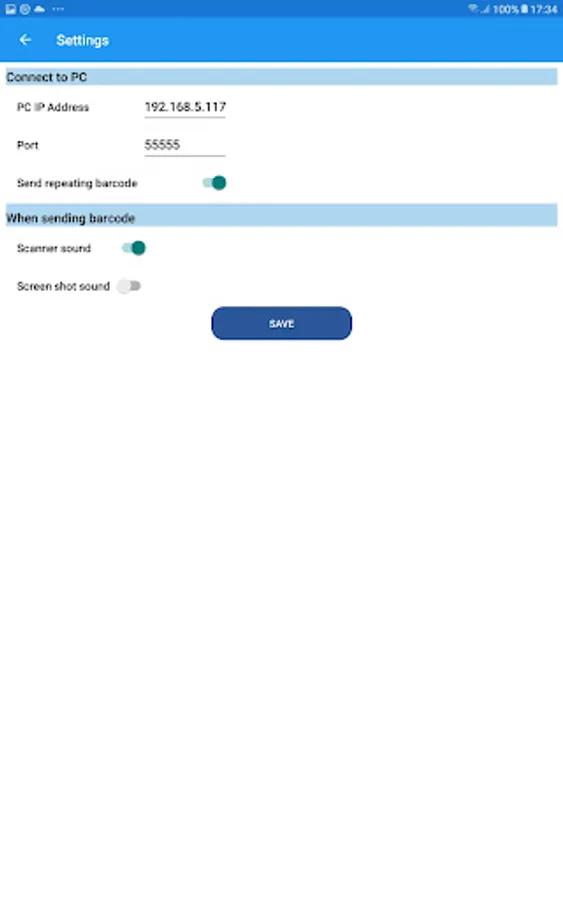 100% 17:34

Settings

Connect to PC

PC IP Address 192.168.5.117

Port 55555

Send repeating barcode

When sending barcode

Scanner sound

Screen shot sound

SAVE